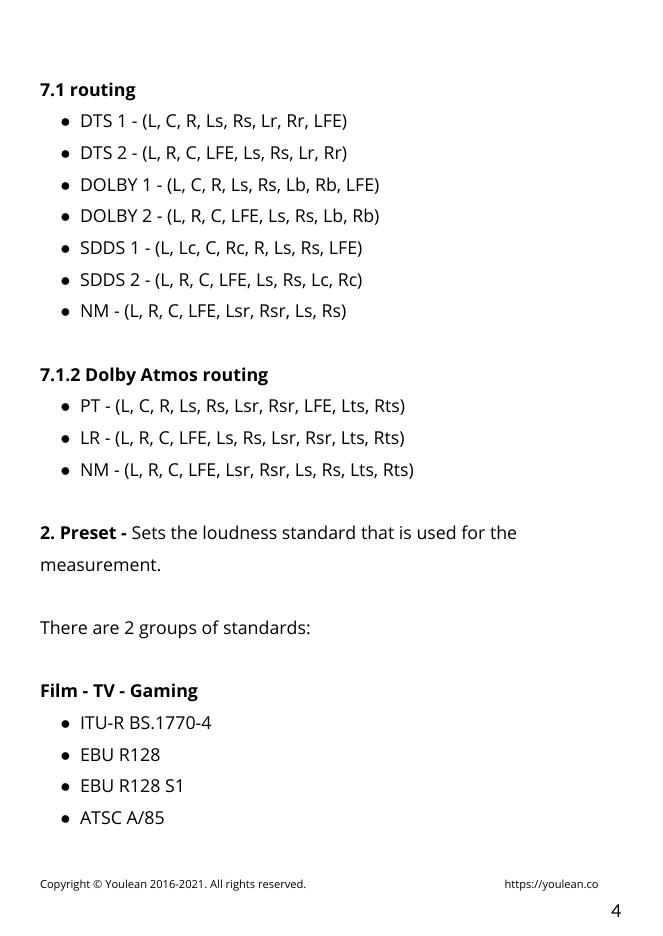 **7.1 routing**

- DTS 1 - (L, C, R, Ls, Rs, Lr, Rr, LFE)
- DTS 2 - (L, R, C, LFE, Ls, Rs, Lr, Rr)
- DOLBY 1 - (L, C, R, Ls, Rs, Lb, Rb, LFE)
- DOLBY 2 - (L, R, C, LFE, Ls, Rs, Lb, Rb)
- SDDS 1 - (L, Lc, C, Rc, R, Ls, Rs, LFE)
- SDDS 2 - (L, R, C, LFE, Ls, Rs, Lc, Rc)
- NM - (L, R, C, LFE, Lsr, Rsr, Ls, Rs)

**7.1.2 Dolby Atmos routing**

- PT - (L, C, R, Ls, Rs, Lsr, Rsr, LFE, Lts, Rts)
- LR - (L, R, C, LFE, Ls, Rs, Lsr, Rsr, Lts, Rts)
- NM - (L, R, C, LFE, Lsr, Rsr, Ls, Rs, Lts, Rts)

**2. Preset -** Sets the loudness standard that is used for the measurement.

There are 2 groups of standards:

**Film - TV - Gaming**

- ITU-R BS.1770-4
- EBU R128
- EBU R128 S1
- ATSC A/85

Copyright © Youlean 2016-2021. All rights reserved. https://youlean.co

4